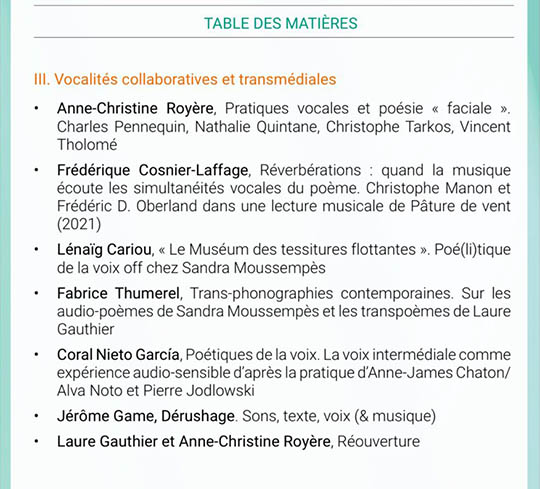 TABLE DES MATIÈRES

III. Vocalités collaboratives et transmédiales

• Anne-Christine Royère, Pratiques vocales et poésie « faciale ». Charles Pennequin, Nathalie Quintane, Christophe Tarkos, Vincent Tholomé

• Frédérique Cosnier-Laffage, Réverbérations : quand la musique écoute les simultanéités vocales du poème. Christophe Manon et Frédéric D. Oberland dans une lecture musicale de Pâture de vent (2021)

• Lénaïg Cariou, « Le Muséum des tessitures flottantes ». Poé(li)tique de la voix off chez Sandra Moussempès

• Fabrice Thumerel, Trans-phonographies contemporaines. Sur les audio-poèmes de Sandra Moussempès et les transpoèmes de Laure Gauthier

• Coral Nieto García, Poétiques de la voix. La voix intermédiale comme expérience audio-sensible d'après la pratique d'Anne-James Chaton/ Alva Noto et Pierre Jodlowski

• Jérôme Game, Dérushage. Sons, texte, voix (& musique)

• Laure Gauthier et Anne-Christine Royère, Réouverture